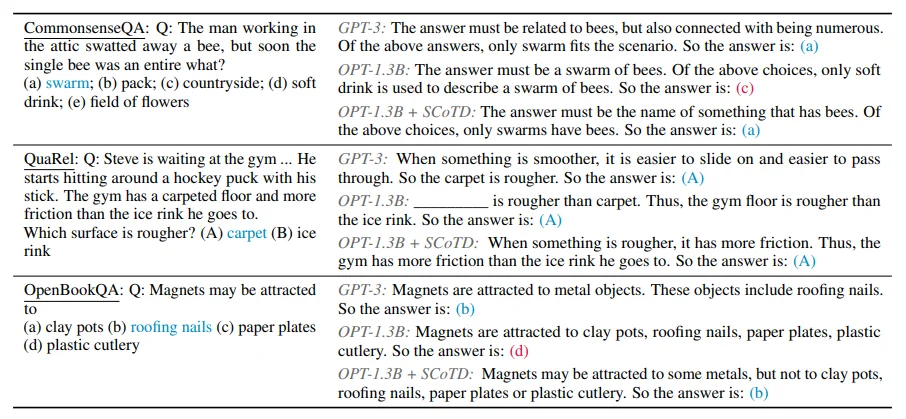 | | |
|---|---|
| CommonsenseQA: Q: The man working in the attic swatted away a bee, but soon the single bee was an entire what? (a) swarm; (b) pack; (c) countryside; (d) soft drink; (e) field of flowers | GPT-3: The answer must be related to bees, but also connected with being numerous. Of the above answers, only swarm fits the scenario. So the answer is: (a) OPT-1.3B: The answer must be a swarm of bees. Of the above choices, only soft drink is used to describe a swarm of bees. So the answer is: (c) OPT-1.3B + SCoTD: The answer must be the name of something that has bees. Of the above choices, only swarms have bees. So the answer is: (a) |
| QuaRel: Q: Steve is waiting at the gym ... He starts hitting around a hockey puck with his stick. The gym has a carpeted floor and more friction than the ice rink he goes to. Which surface is rougher? (A) carpet (B) ice rink | GPT-3: When something is smoother, it is easier to slide on and easier to pass through. So the carpet is rougher. So the answer is: (A) OPT-1.3B: _________ is rougher than carpet. Thus, the gym floor is rougher than the ice rink. So the answer is: (A) OPT-1.3B + SCoTD: When something is rougher, it has more friction. Thus, the gym has more friction than the ice rink he goes to. So the answer is: (A) |
| OpenBookQA: Q: Magnets may be attracted to (a) clay pots (b) roofing nails (c) paper plates (d) plastic cutlery | GPT-3: Magnets are attracted to metal objects. These objects include roofing nails. So the answer is: (b) OPT-1.3B: Magnets are attracted to clay pots, roofing nails, paper plates, plastic cutlery. So the answer is: (d) OPT-1.3B + SCoTD: Magnets may be attracted to some metals, but not to clay pots, roofing nails, paper plates or plastic cutlery. So the answer is: (b) |